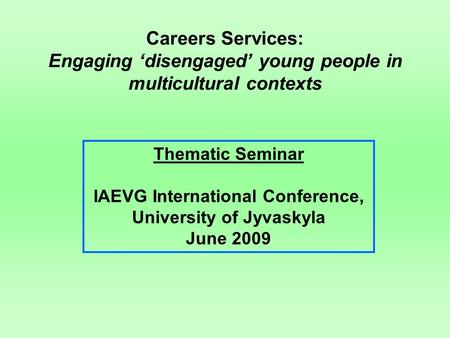 Careers Services:
Engaging ‘disengaged’ young people in multicultural contexts

Thematic Seminar

IAEVG International Conference,
University of Jyvaskyla
June 2009